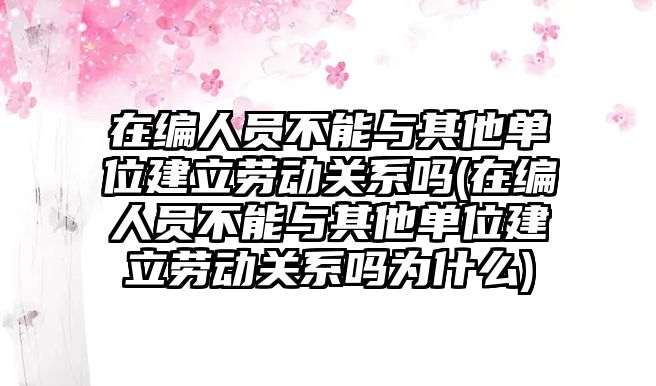 在编人员不能与其他单位建立劳动关系吗(在编人员不能与其他单位建立劳动关系吗为什么)